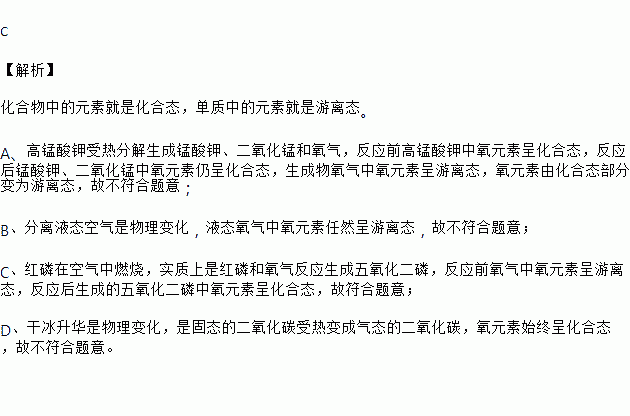 C

【解析】

化合物中的元素就是化合态，单质中的元素就是游离态。

A、高锰酸钾受热分解生成锰酸钾、二氧化锰和氧气，反应前高锰酸钾中氧元素呈化合态，反应后锰酸钾、二氧化锰中氧元素仍呈化合态，生成物氧气中氧元素呈游离态，氧元素由化合态部分变为游离态，故不符合题意；

B、分离液态空气是物理变化，液态氧气中氧元素任然呈游离态，故不符合题意；

C、红磷在空气中燃烧，实质上是红磷和氧气反应生成五氧化二磷，反应前氧气中氧元素呈游离态，反应后生成的五氧化二磷中氧元素呈化合态，故符合题意；

D、干冰升华是物理变化，是固态的二氧化碳受热变成气态的二氧化碳，氧元素始终呈化合态，故不符合题意。